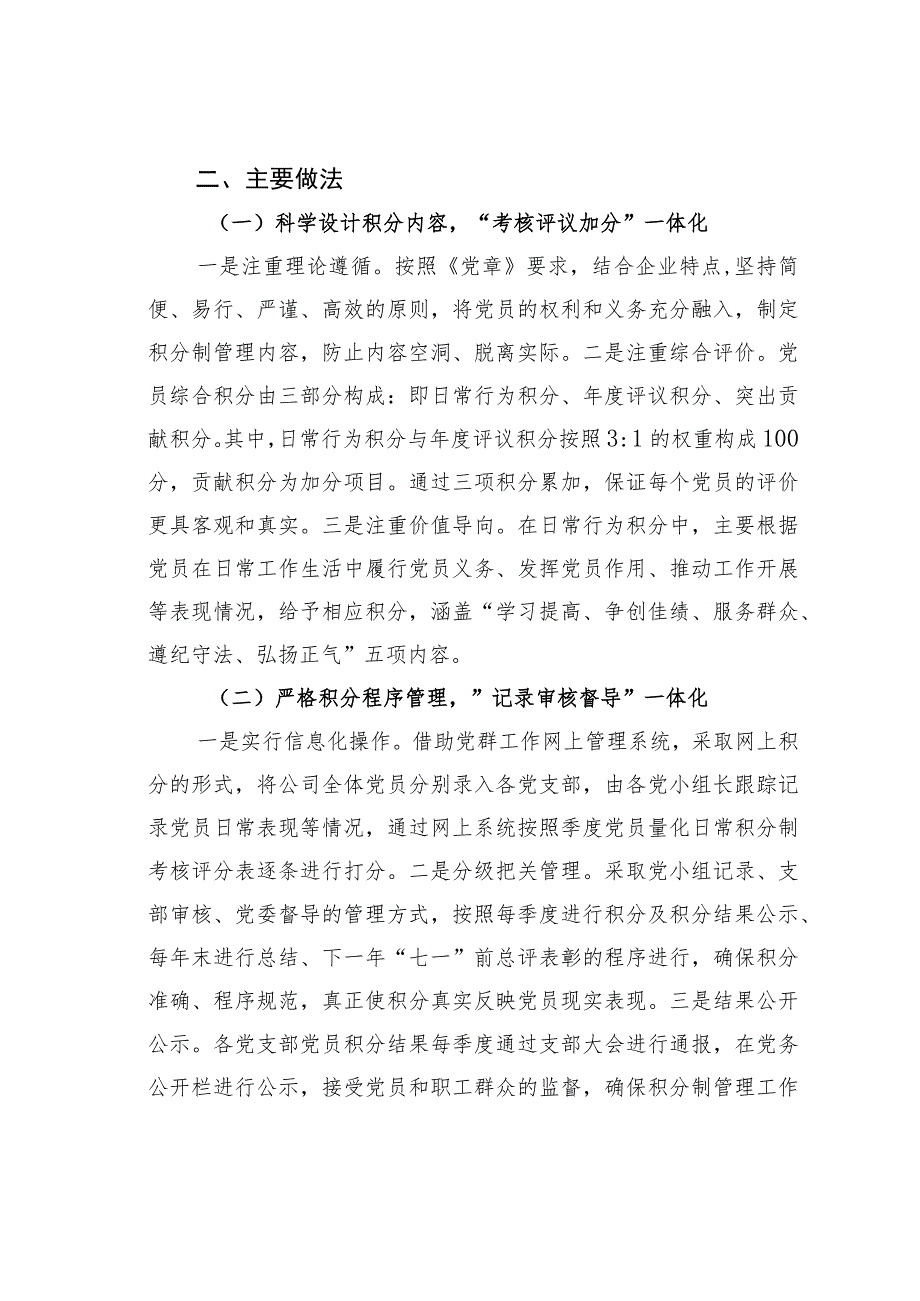 二、主要做法

（一）科学设计积分内容，“考核评议加分”一体化

一是注重理论遵循。按照《党章》要求，结合企业特点,坚持简便、易行、严谨、高效的原则，将党员的权利和义务充分融入，制定积分制管理内容，防止内容空洞、脱离实际。二是注重综合评价。党员综合积分由三部分构成：即日常行为积分、年度评议积分、突出贡献积分。其中,日常行为积分与年度评议积分按照3:1的权重构成100分，贡献积分为加分项目。通过三项积分累加，保证每个党员的评价更具客观和真实。三是注重价值导向。在日常行为积分中，主要根据党员在日常工作生活中履行党员义务、发挥党员作用、推动工作开展等表现情况，给予相应积分，涵盖“学习提高、争创佳绩、服务群众、遵纪守法、弘扬正气”五项内容。

（二）严格积分程序管理，”记录审核督导”一体化

一是实行信息化操作。借助党群工作网上管理系统，采取网上积分的形式，将公司全体党员分别录入各党支部，由各党小组长跟踪记录党员日常表现等情况，通过网上系统按照季度党员量化日常积分制考核评分表逐条进行打分。二是分级把关管理。采取党小组记录、支部审核、党委督导的管理方式，按照每季度进行积分及积分结果公示、每年末进行总结、下一年“七一”前总评表彰的程序进行，确保积分准确、程序规范，真正使积分真实反映党员现实表现。三是结果公开公示。各党支部党员积分结果每季度通过支部大会进行通报，在党务公开栏进行公示，接受党员和职工群众的监督，确保积分制管理工作